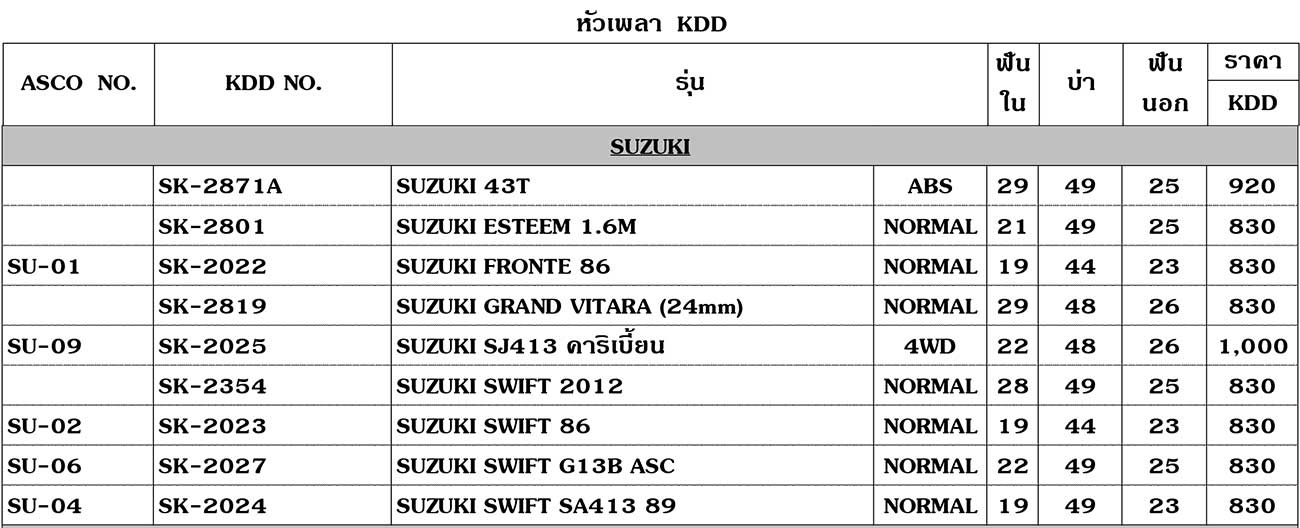 หัวเพลา KDD

| ASCO NO. | KDD NO. | รุ่น | | ฟันใน | บ่า | ฟันนอก | ราคา KDD |
|---|---|---|---|---|---|---|---|
| SUZUKI | | | | | | | |
| | SK-2871A | SUZUKI 43T | ABS | 29 | 49 | 25 | 920 |
| | SK-2801 | SUZUKI ESTEEM 1.6M | NORMAL | 21 | 49 | 25 | 830 |
| SU-01 | SK-2022 | SUZUKI FRONTE 86 | NORMAL | 19 | 44 | 23 | 830 |
| | SK-2819 | SUZUKI GRAND VITARA (24mm) | NORMAL | 29 | 48 | 26 | 830 |
| SU-09 | SK-2025 | SUZUKI SJ413 คาริเบี้ยน | 4WD | 22 | 48 | 26 | 1,000 |
| | SK-2354 | SUZUKI SWIFT 2012 | NORMAL | 28 | 49 | 25 | 830 |
| SU-02 | SK-2023 | SUZUKI SWIFT 86 | NORMAL | 19 | 44 | 23 | 830 |
| SU-06 | SK-2027 | SUZUKI SWIFT G13B ASC | NORMAL | 22 | 49 | 25 | 830 |
| SU-04 | SK-2024 | SUZUKI SWIFT SA413 89 | NORMAL | 19 | 49 | 23 | 830 |